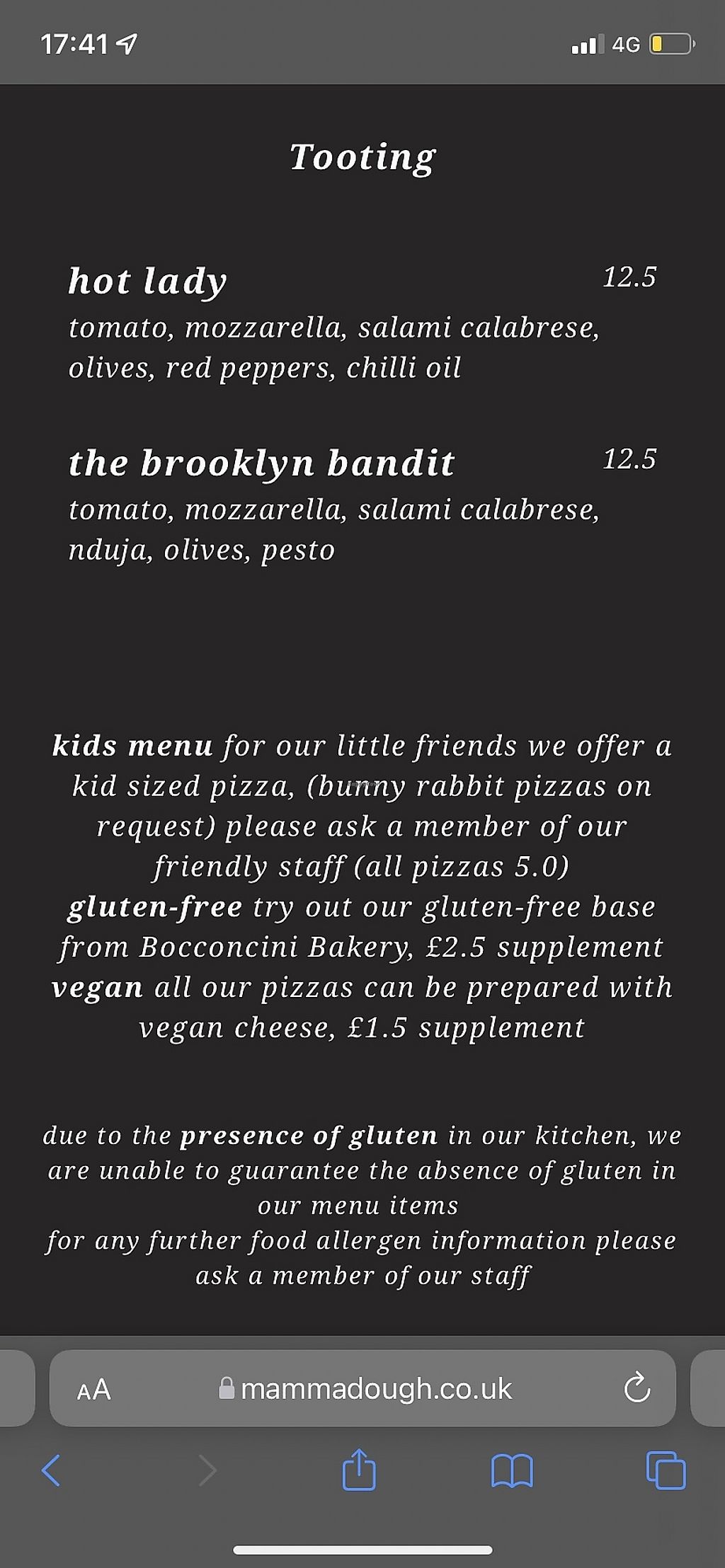 17:41

4G

Tooting

hot lady 12.5
tomato, mozzarella, salami calabrese, olives, red peppers, chilli oil

the brooklyn bandit 12.5
tomato, mozzarella, salami calabrese, nduja, olives, pesto

kids menu for our little friends we offer a kid sized pizza, (bunny rabbit pizzas on request) please ask a member of our friendly staff (all pizzas 5.0)
gluten-free try out our gluten-free base from Bocconcini Bakery, £2.5 supplement
vegan all our pizzas can be prepared with vegan cheese, £1.5 supplement

due to the presence of gluten in our kitchen, we are unable to guarantee the absence of gluten in our menu items
for any further food allergen information please ask a member of our staff

AA mammadough.co.uk